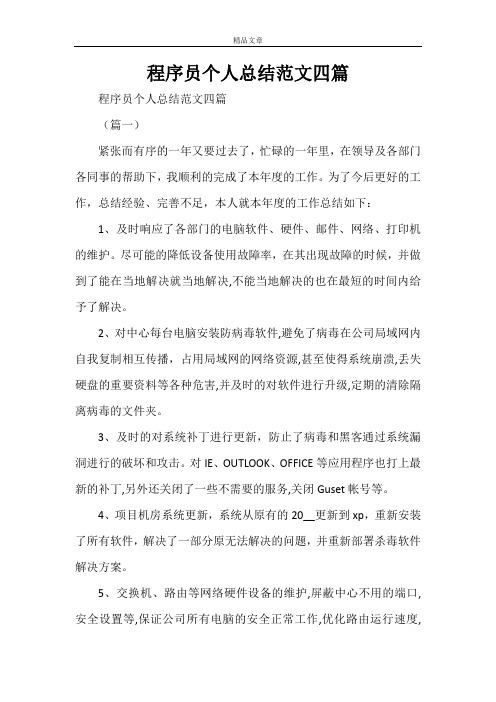 精品文章

程序员个人总结范文四篇

程序员个人总结范文四篇

（篇一）

紧张而有序的一年又要过去了，忙碌的一年里，在领导及各部门各同事的帮助下，我顺利的完成了本年度的工作。为了今后更好的工作，总结经验、完善不足，本人就本年度的工作总结如下：

1、及时响应了各部门的电脑软件、硬件、邮件、网络、打印机的维护。尽可能的降低设备使用故障率，在其出现故障的时候，并做到了能在当地解决就当地解决,不能当地解决的也在最短的时间内给予了解决。

2、对中心每台电脑安装防病毒软件,避免了病毒在公司局域网内自我复制相互传播，占用局域网的网络资源,甚至使得系统崩溃,丢失硬盘的重要资料等各种危害,并及时的对软件进行升级,定期的清除隔离病毒的文件夹。

3、及时的对系统补丁进行更新，防止了病毒和黑客通过系统漏洞进行的破坏和攻击。对 IE、OUTLOOK、OFFICE 等应用程序也打上最新的补丁,另外还关闭了一些不需要的服务,关闭 Guset 帐号等。

4、项目机房系统更新，系统从原有的 20__更新到 xp，重新安装了所有软件，解决了一部分原无法解决的问题，并重新部署杀毒软件解决方案。

5、交换机、路由等网络硬件设备的维护,屏蔽中心不用的端口,安全设置等,保证公司所有电脑的安全正常工作,优化路由运行速度,